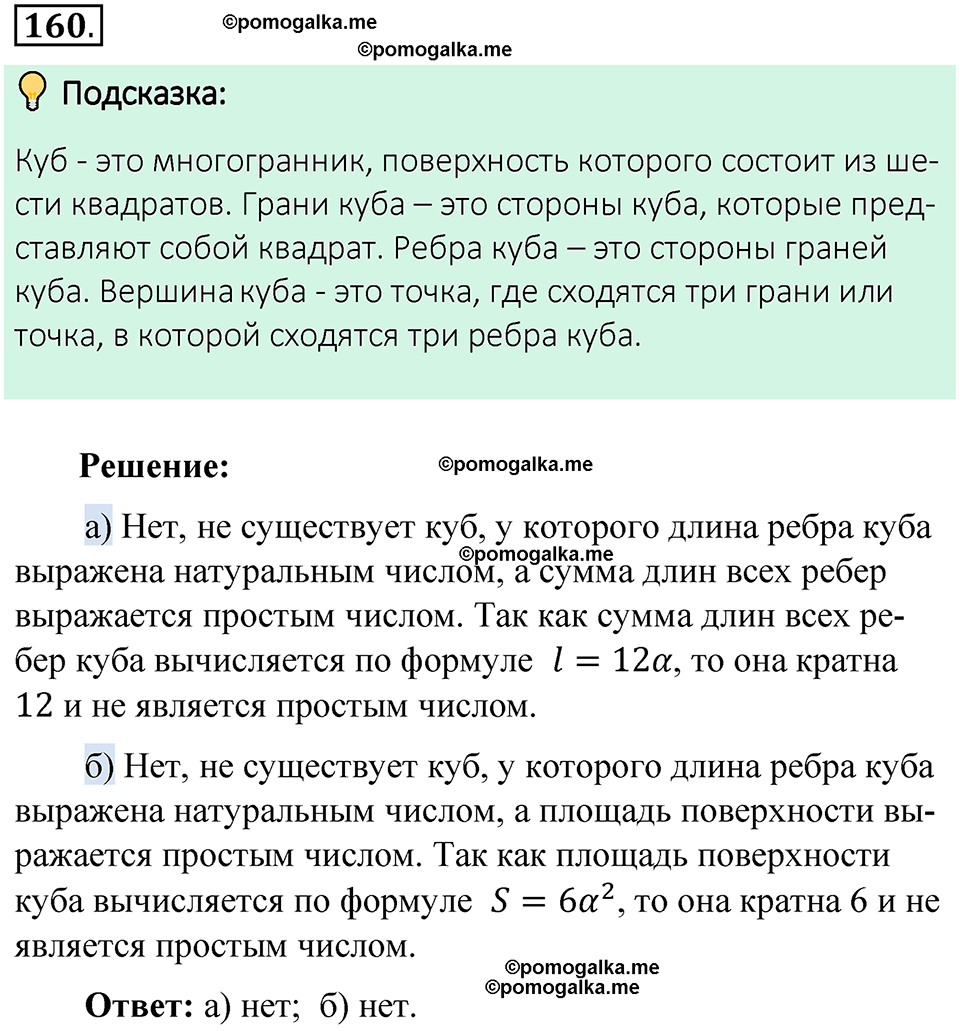 160.

©pomogalka.me

©pomogalka.me

Подсказка:

Куб - это многогранник, поверхность которого состоит из шести квадратов. Грани куба – это стороны куба, которые представляют собой квадрат. Ребра куба – это стороны граней куба. Вершина куба - это точка, где сходятся три грани или точка, в которой сходятся три ребра куба.

Решение:

©pomogalka.me

а) Нет, не существует куб, у которого длина ребра куба выражена натуральным числом, а сумма длин всех ребер выражается простым числом. Так как сумма длин всех ребер куба вычисляется по формуле $l = 12\alpha$, то она кратна 12 и не является простым числом.

©pomogalka.me

б) Нет, не существует куб, у которого длина ребра куба выражена натуральным числом, а площадь поверхности выражается простым числом. Так как площадь поверхности куба вычисляется по формуле $S = 6\alpha^2$, то она кратна 6 и не является простым числом.

©pomogalka.me

©pomogalka.me

Ответ: а) нет; б) нет.